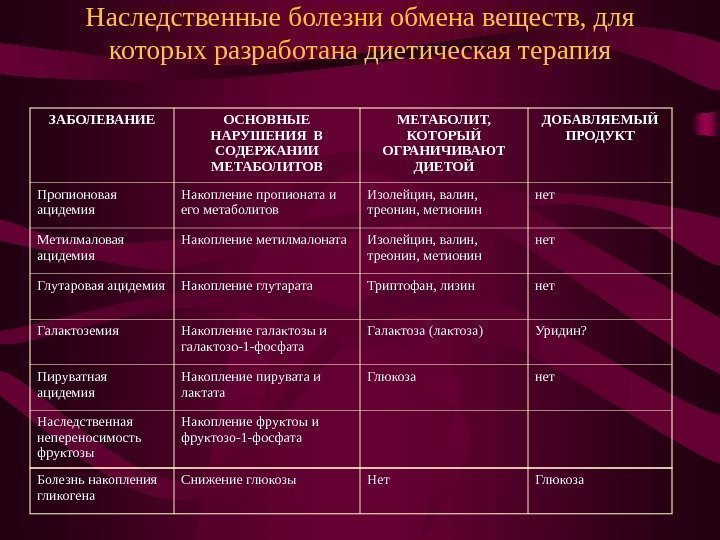 Наследственные болезни обмена веществ, для которых разработана диетическая терапия

| ЗАБОЛЕВАНИЕ | ОСНОВНЫЕ НАРУШЕНИЯ В СОДЕРЖАНИИ МЕТАБОЛИТОВ | МЕТАБОЛИТ, КОТОРЫЙ ОГРАНИЧИВАЮТ ДИЕТОЙ | ДОБАВЛЯЕМЫЙ ПРОДУКТ |
|---|---|---|---|
| Пропионовая ацидемия | Накопление пропионата и его метаболитов | Изолейцин, валин, треонин, метионин | нет |
| Метилмаловая ацидемия | Накопление метилмалоната | Изолейцин, валин, треонин, метионин | нет |
| Глутаровая ацидемия | Накопление глутарата | Триптофан, лизин | нет |
| Галактоземия | Накопление галактозы и галактозо-1-фосфата | Галактоза (лактоза) | Уридин? |
| Пируватная ацидемия | Накопление пирувата и лактата | Глюкоза | нет |
| Наследственная непереносимость фруктозы | Накопление фруктоы и фруктозо-1-фосфата | | |
| Болезнь накопления гликогена | Снижение глюкозы | Нет | Глюкоза |